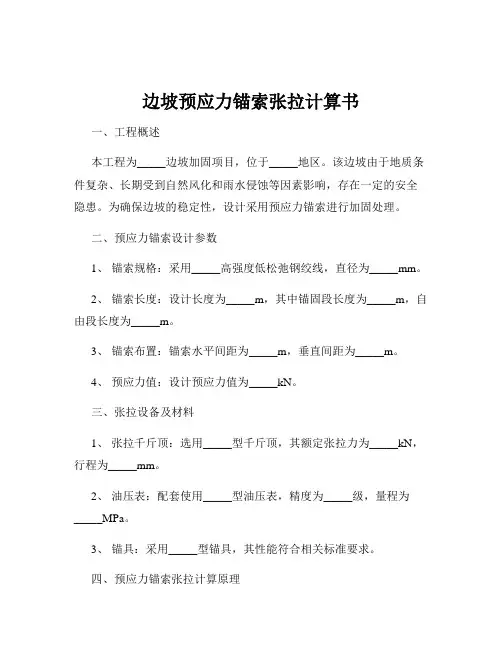 边坡预应力锚索张拉计算书

一、工程概述

本工程为_____边坡加固项目，位于_____地区。该边坡由于地质条件复杂、长期受到自然风化和雨水侵蚀等因素影响，存在一定的安全隐患。为确保边坡的稳定性，设计采用预应力锚索进行加固处理。

二、预应力锚索设计参数

1、锚索规格：采用_____高强度低松弛钢绞线，直径为_____mm。

2、锚索长度：设计长度为_____m，其中锚固段长度为_____m，自由段长度为_____m。

3、锚索布置：锚索水平间距为_____m，垂直间距为_____m。

4、预应力值：设计预应力值为_____kN。

三、张拉设备及材料

1、张拉千斤顶：选用_____型千斤顶，其额定张拉力为_____kN，行程为_____mm。

2、油压表：配套使用_____型油压表，精度为_____级，量程为_____MPa。

3、锚具：采用_____型锚具，其性能符合相关标准要求。

四、预应力锚索张拉计算原理